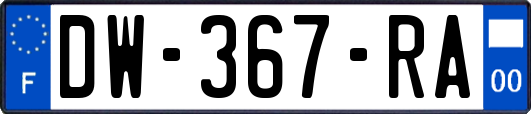 F
DW-367-RA
00